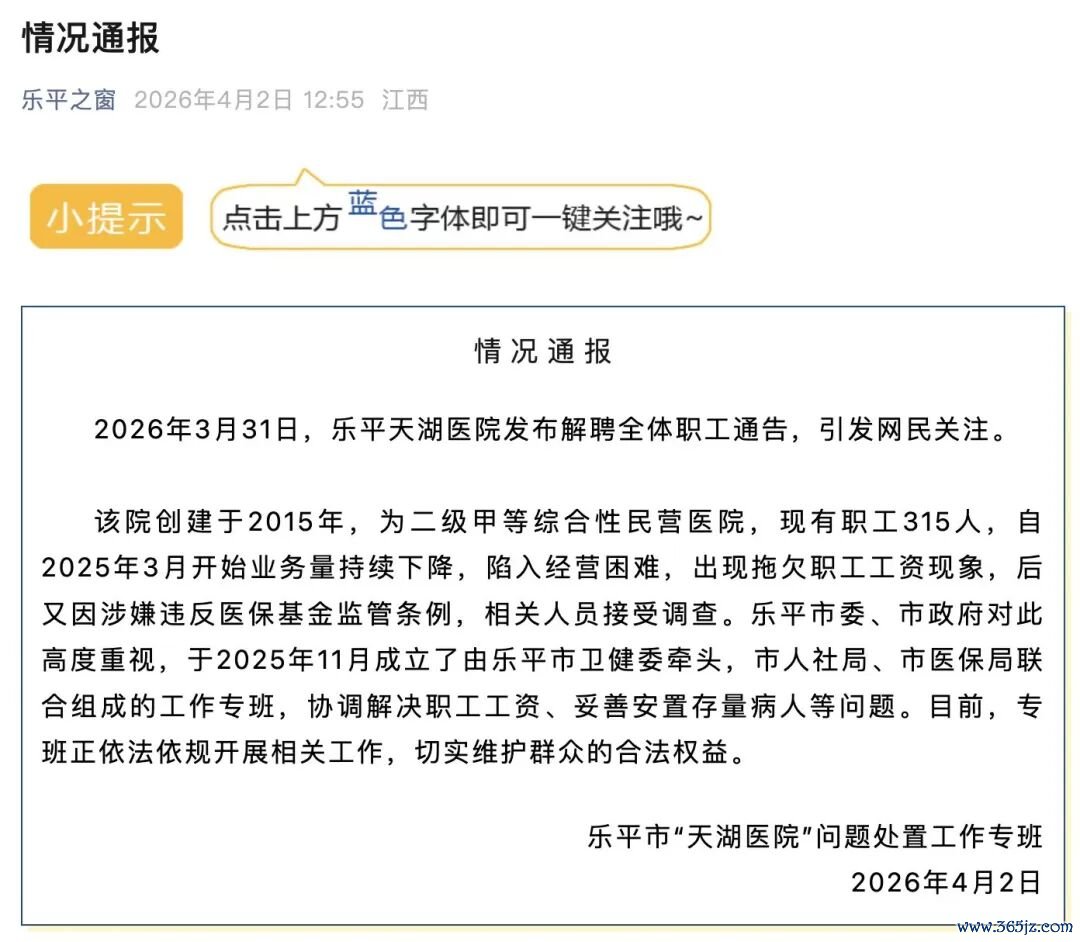 情况通报

乐平之窗 2026年4月2日 12:55 江西

小提示

点击上方蓝色字体即可一键关注哦~

情况通报

2026年3月31日，乐平天湖医院发布解聘全体职工通告，引发网民关注。

该院创建于2015年，为二级甲等综合性民营医院，现有职工315人，自2025年3月开始业务量持续下降，陷入经营困难，出现拖欠职工工资现象，后又因涉嫌违反医保基金监管条例，相关人员接受调查。乐平市委、市政府对此高度重视，于2025年11月成立了由乐平市卫健委牵头，市人社局、市医保局联合组成的工作专班，协调解决职工工资、妥善安置存量病人等问题。目前，专班正依法依规开展相关工作，切实维护群众的合法权益。

乐平市“天湖医院”问题处置工作专班
2026年4月2日

www.365jz.com